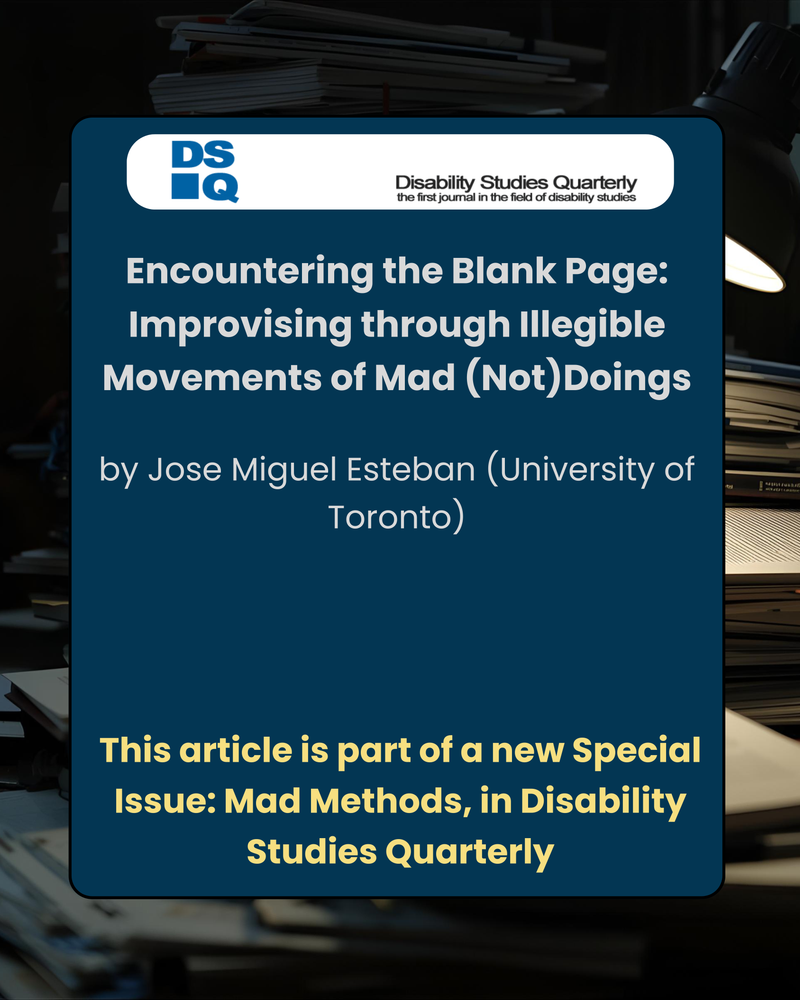 DS
Q

Disability Studies Quarterly
the first journal in the field of disability studies

Encountering the Blank Page: Improvising through Illegible Movements of Mad (Not)Doings

by Jose Miguel Esteban (University of Toronto)

This article is part of a new Special Issue: Mad Methods, in Disability Studies Quarterly